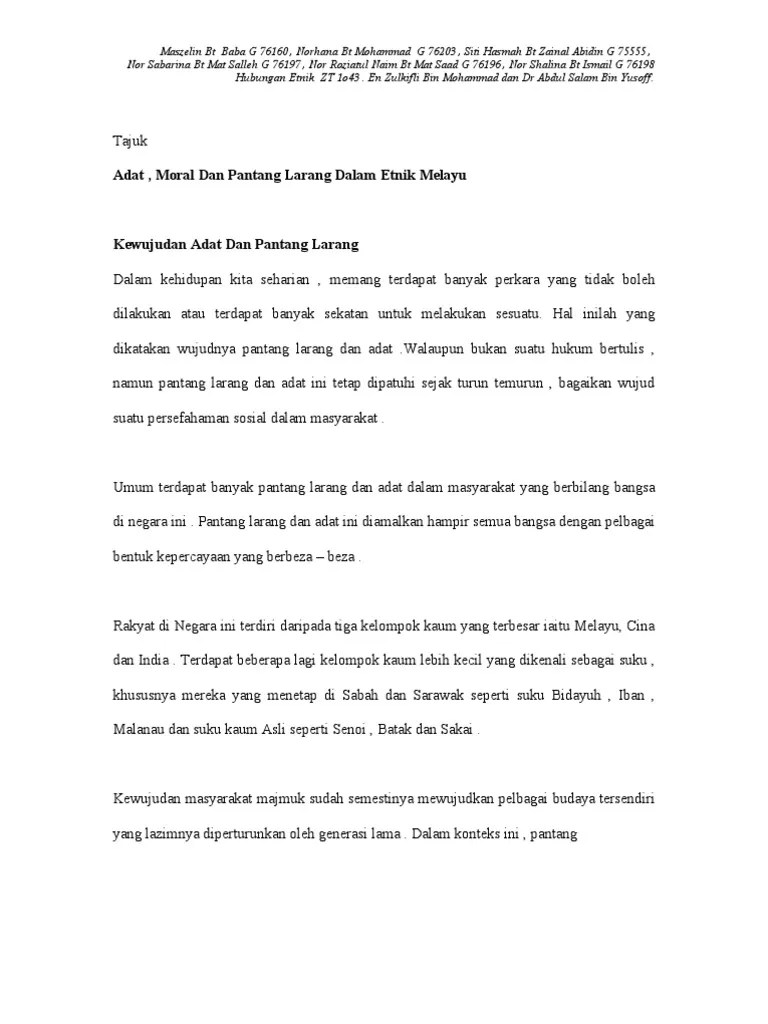 Maszelin Bt Baba G 76160, Norhana Bt Mohammad G 76203, Siti Hasmah Bt Zainal Abidin G 75555, Nor Sabarina Bt Mat Salleh G 76197, Nor Roziatul Naim Bt Mat Saad G 76196, Nor Shalina Bt Ismail G 76198 Hubungan Etnik ZT 1o43 . En Zulkifli Bin Mohammad dan Dr Abdul Salam Bin Yusoff.

Tajuk

Adat , Moral Dan Pantang Larang Dalam Etnik Melayu

Kewujudan Adat Dan Pantang Larang

Dalam kehidupan kita seharian , memang terdapat banyak perkara yang tidak boleh dilakukan atau terdapat banyak sekatan untuk melakukan sesuatu. Hal inilah yang dikatakan wujudnya pantang larang dan adat .Walaupun bukan suatu hukum bertulis , namun pantang larang dan adat ini tetap dipatuhi sejak turun temurun , bagaikan wujud suatu persefahaman sosial dalam masyarakat .

Umum terdapat banyak pantang larang dan adat dalam masyarakat yang berbilang bangsa di negara ini . Pantang larang dan adat ini diamalkan hampir semua bangsa dengan pelbagai bentuk kepercayaan yang berbeza – beza .

Rakyat di Negara ini terdiri daripada tiga kelompok kaum yang terbesar iaitu Melayu, Cina dan India . Terdapat beberapa lagi kelompok kaum lebih kecil yang dikenali sebagai suku , khususnya mereka yang menetap di Sabah dan Sarawak seperti suku Bidayuh , Iban , Malanau dan suku kaum Asli seperti Senoi , Batak dan Sakai .

Kewujudan masyarakat majmuk sudah semestinya mewujudkan pelbagai budaya tersendiri yang lazimnya diperturunkan oleh generasi lama . Dalam konteks ini , pantang